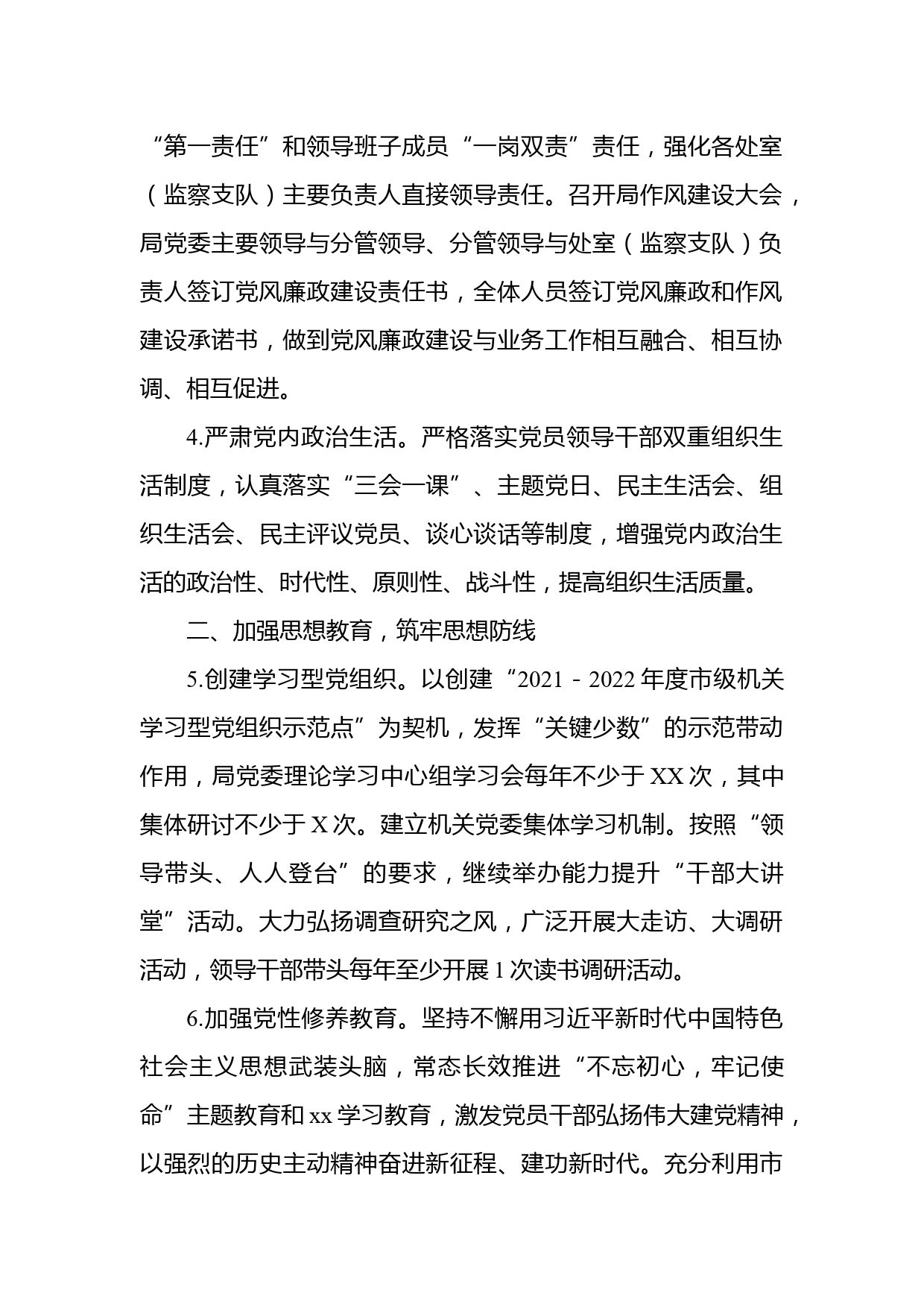 “第一责任”和领导班子成员“一岗双责”责任，强化各处室（监察支队）主要负责人直接领导责任。召开局作风建设大会，局党委主要领导与分管领导、分管领导与处室（监察支队）负责人签订党风廉政建设责任书，全体人员签订党风廉政和作风建设承诺书，做到党风廉政建设与业务工作相互融合、相互协调、相互促进。

4.严肃党内政治生活。严格落实党员领导干部双重组织生活制度，认真落实“三会一课”、主题党日、民主生活会、组织生活会、民主评议党员、谈心谈话等制度，增强党内政治生活的政治性、时代性、原则性、战斗性，提高组织生活质量。

二、加强思想教育，筑牢思想防线

5.创建学习型党组织。以创建“2021－2022年度市级机关学习型党组织示范点”为契机，发挥“关键少数”的示范带动作用，局党委理论学习中心组学习会每年不少于XX次，其中集体研讨不少于X次。建立机关党委集体学习机制。按照“领导带头、人人登台”的要求，继续举办能力提升“干部大讲堂”活动。大力弘扬调查研究之风，广泛开展大走访、大调研活动，领导干部带头每年至少开展1次读书调研活动。

6.加强党性修养教育。坚持不懈用习近平新时代中国特色社会主义思想武装头脑，常态长效推进“不忘初心，牢记使命”主题教育和xx学习教育，激发党员干部弘扬伟大建党精神，以强烈的历史主动精神奋进新征程、建功新时代。充分利用市